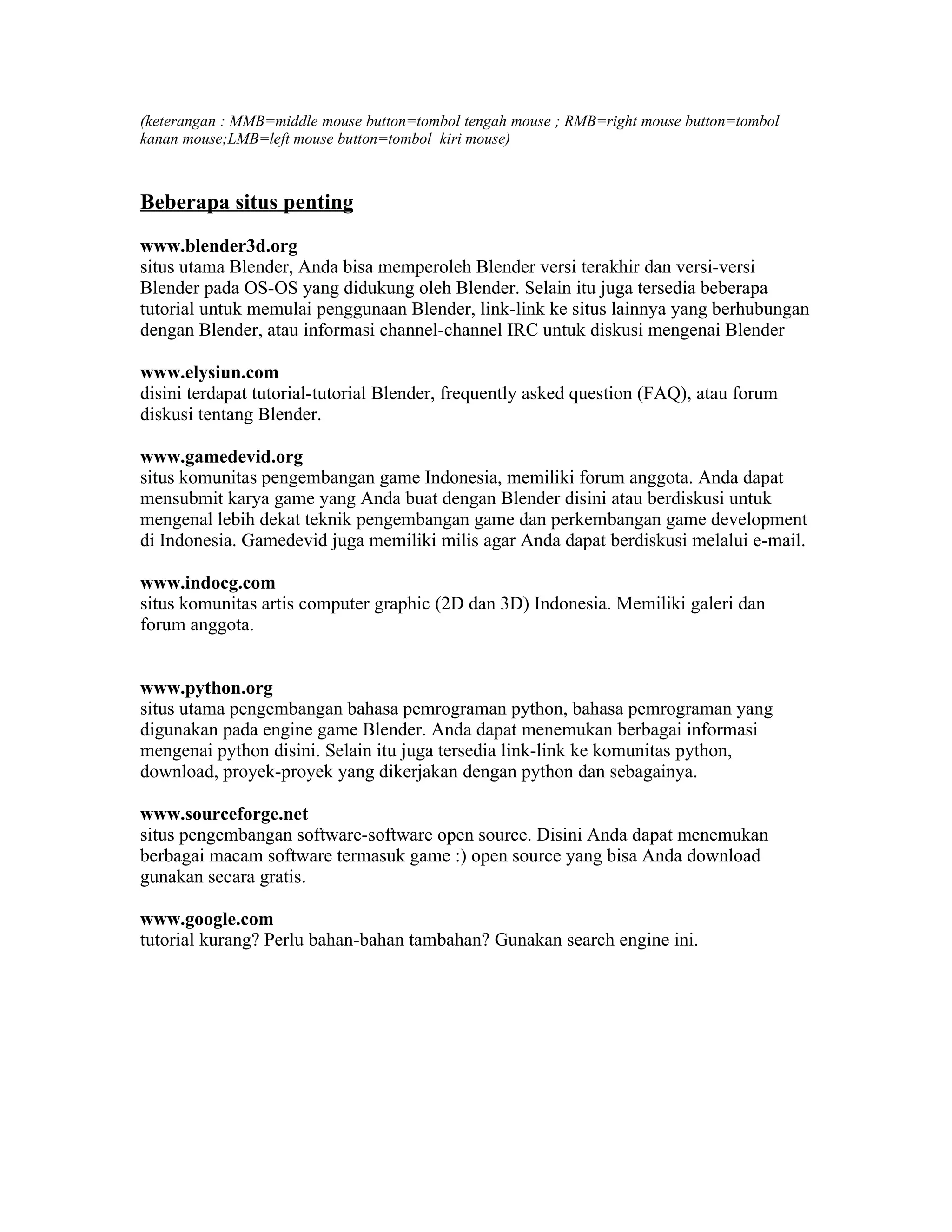 (keterangan : MMB=middle mouse button=tombol tengah mouse ; RMB=right mouse button=tombol kanan mouse;LMB=left mouse button=tombol kiri mouse)

Beberapa situs penting

www.blender3d.org
situs utama Blender, Anda bisa memperoleh Blender versi terakhir dan versi-versi Blender pada OS-OS yang didukung oleh Blender. Selain itu juga tersedia beberapa tutorial untuk memulai penggunaan Blender, link-link ke situs lainnya yang berhubungan dengan Blender, atau informasi channel-channel IRC untuk diskusi mengenai Blender

www.elysiun.com
disini terdapat tutorial-tutorial Blender, frequently asked question (FAQ), atau forum diskusi tentang Blender.

www.gamedevid.org
situs komunitas pengembangan game Indonesia, memiliki forum anggota. Anda dapat mensubmit karya game yang Anda buat dengan Blender disini atau berdiskusi untuk mengenal lebih dekat teknik pengembangan game dan perkembangan game development di Indonesia. Gamedevid juga memiliki milis agar Anda dapat berdiskusi melalui e-mail.

www.indocg.com
situs komunitas artis computer graphic (2D dan 3D) Indonesia. Memiliki galeri dan forum anggota.

www.python.org
situs utama pengembangan bahasa pemrograman python, bahasa pemrograman yang digunakan pada engine game Blender. Anda dapat menemukan berbagai informasi mengenai python disini. Selain itu juga tersedia link-link ke komunitas python, download, proyek-proyek yang dikerjakan dengan python dan sebagainya.

www.sourceforge.net
situs pengembangan software-software open source. Disini Anda dapat menemukan berbagai macam software termasuk game :) open source yang bisa Anda download gunakan secara gratis.

www.google.com
tutorial kurang? Perlu bahan-bahan tambahan? Gunakan search engine ini.